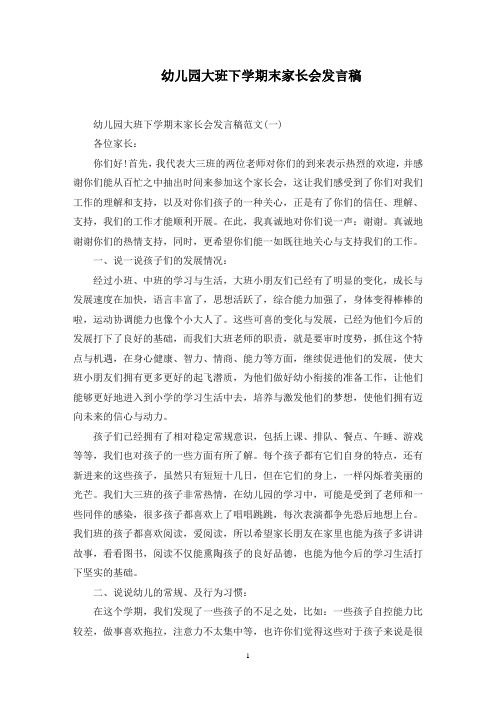 幼儿园大班下学期末家长会发言稿

幼儿园大班下学期末家长会发言稿范文(一)

各位家长：

你们好！首先，我代表大三班的两位老师对你们的到来表示热烈的欢迎，并感谢你们能从百忙之中抽出时间来参加这个家长会，这让我们感受到了你们对我们工作的理解和支持，以及对你们孩子的一种关心，正是有了你们的信任、理解、支持，我们的工作才能顺利开展。在此，我真诚地对你们说一声：谢谢。真诚地谢谢你们的热情支持，同时，更希望你们能一如既往地关心与支持我们的工作。

一、说一说孩子们的发展情况：

经过小班、中班的学习与生活，大班小朋友们已经有了明显的变化，成长与发展速度在加快，语言丰富了，思想活跃了，综合能力加强了，身体变得棒棒的啦，运动协调能力也像个小大人了。这些可喜的变化与发展，已经为他们今后的发展打下了良好的基础，而我们大班老师的职责，就是要审时度势，抓住这个特点与机遇，在身心健康、智力、情商、能力等方面，继续促进他们的发展，使大班小朋友们拥有更多更好的起飞潜质，为他们做好幼小衔接的准备工作，让他们能够更好地进入到小学的学习生活中去，培养与激发他们的梦想，使他们拥有迈向未来的信心与动力。

孩子们已经拥有了相对稳定常规意识，包括上课、排队、餐点、午睡、游戏等等，我们也对孩子的一些方面有所了解。每个孩子都有它们自身的特点，还有新进来的这些孩子，虽然只有短短十几日，但在它们的身上，一样闪烁着美丽的光芒。我们大三班的孩子非常热情，在幼儿园的学习中，可能是受到了老师和一些同伴的感染，很多孩子都喜欢上了唱唱跳跳，每次表演都争先恐后地想上台。我们班的孩子都喜欢阅读，爱阅读，所以希望家长朋友在家里也能为孩子多讲讲故事，看看图书，阅读不仅能熏陶孩子的良好品德，也能为他今后的学习生活打下坚实的基础。

二、说说幼儿的常规、及行为习惯：

在这个学期，我们发现了一些孩子的不足之处，比如：一些孩子自控能力比较差，做事喜欢拖拉，注意力不太集中等，也许你们觉得这些对于孩子来说是很

1